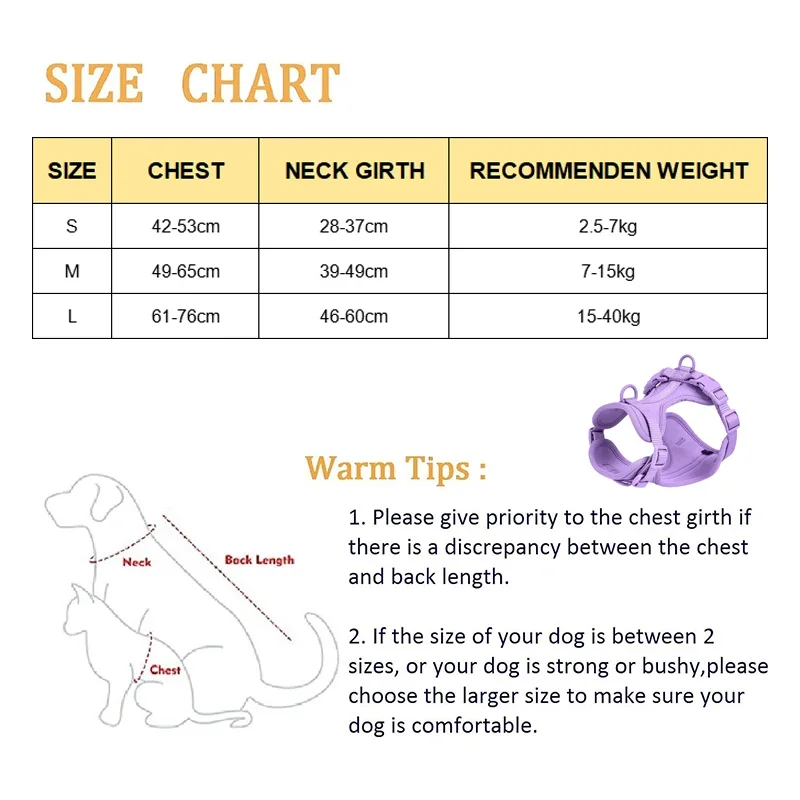 SIZE CHART

| SIZE | CHEST | NECK GIRTH | RECOMMENDEN WEIGHT |
|---|---|---|---|
| S | 42-53cm | 28-37cm | 2.5-7kg |
| M | 49-65cm | 39-49cm | 7-15kg |
| L | 61-76cm | 46-60cm | 15-40kg |

Warm Tips :

Neck
Back Length
Chest

1. Please give priority to the chest girth if there is a discrepancy between the chest and back length.

2. If the size of your dog is between 2 sizes, or your dog is strong or bushy,please choose the larger size to make sure your dog is comfortable.